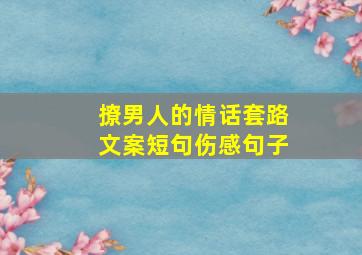 撩男人的情话套路
文案短句伤感句子